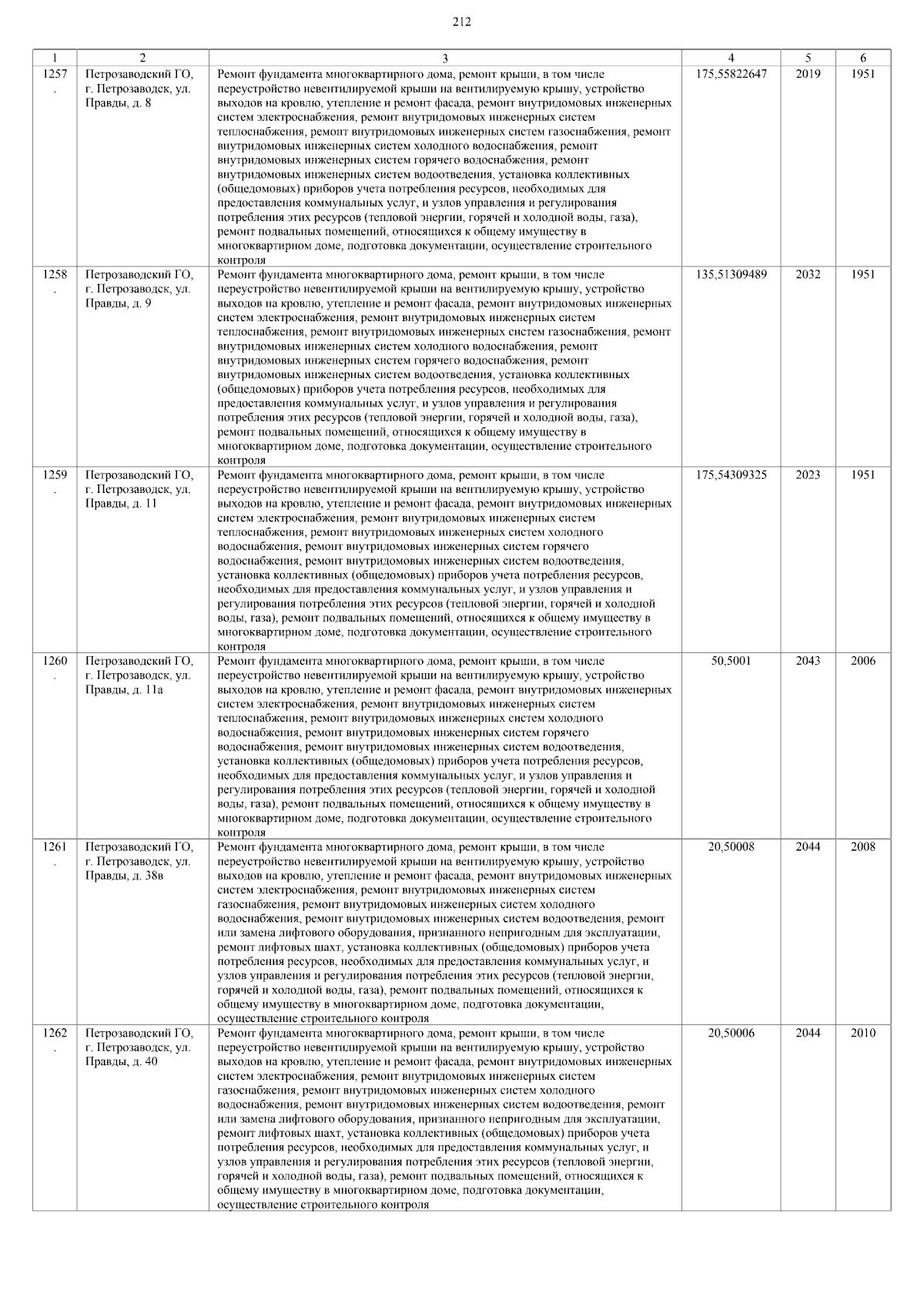 212

| 1 | 2 | 3 | 4 | 5 | 6 |
|---|---|---|---|---|---|
| 1257. | Петрозаводский ГО, г. Петрозаводск, ул. Правды, д. 8 | Ремонт фундамента многоквартирного дома, ремонт крыши, в том числе переустройство невентилируемой крыши на вентилируемую крышу, устройство выходов на кровлю, утепление и ремонт фасада, ремонт внутридомовых инженерных систем электроснабжения, ремонт внутридомовых инженерных систем теплоснабжения, ремонт внутридомовых инженерных систем газоснабжения, ремонт внутридомовых инженерных систем холодного водоснабжения, ремонт внутридомовых инженерных систем горячего водоснабжения, ремонт внутридомовых инженерных систем водоотведения, установка коллективных (общедомовых) приборов учета потребления ресурсов, необходимых для предоставления коммунальных услуг, и узлов управления и регулирования потребления этих ресурсов (тепловой энергии, горячей и холодной воды, газа), ремонт подвальных помещений, относящихся к общему имуществу в многоквартирном доме, подготовка документации, осуществление строительного контроля | 175,55822647 | 2019 | 1951 |
| 1258. | Петрозаводский ГО, г. Петрозаводск, ул. Правды, д. 9 | Ремонт фундамента многоквартирного дома, ремонт крыши, в том числе переустройство невентилируемой крыши на вентилируемую крышу, устройство выходов на кровлю, утепление и ремонт фасада, ремонт внутридомовых инженерных систем электроснабжения, ремонт внутридомовых инженерных систем теплоснабжения, ремонт внутридомовых инженерных систем газоснабжения, ремонт внутридомовых инженерных систем холодного водоснабжения, ремонт внутридомовых инженерных систем горячего водоснабжения, ремонт внутридомовых инженерных систем водоотведения, установка коллективных (общедомовых) приборов учета потребления ресурсов, необходимых для предоставления коммунальных услуг, и узлов управления и регулирования потребления этих ресурсов (тепловой энергии, горячей и холодной воды, газа), ремонт подвальных помещений, относящихся к общему имуществу в многоквартирном доме, подготовка документации, осуществление строительного контроля | 135,51309489 | 2032 | 1951 |
| 1259. | Петрозаводский ГО, г. Петрозаводск, ул. Правды, д. 11 | Ремонт фундамента многоквартирного дома, ремонт крыши, в том числе переустройство невентилируемой крыши на вентилируемую крышу, устройство выходов на кровлю, утепление и ремонт фасада, ремонт внутридомовых инженерных систем электроснабжения, ремонт внутридомовых инженерных систем теплоснабжения, ремонт внутридомовых инженерных систем холодного водоснабжения, ремонт внутридомовых инженерных систем горячего водоснабжения, ремонт внутридомовых инженерных систем водоотведения, установка коллективных (общедомовых) приборов учета потребления ресурсов, необходимых для предоставления коммунальных услуг, и узлов управления и регулирования потребления этих ресурсов (тепловой энергии, горячей и холодной воды, газа), ремонт подвальных помещений, относящихся к общему имуществу в многоквартирном доме, подготовка документации, осуществление строительного контроля | 175,54309325 | 2023 | 1951 |
| 1260. | Петрозаводский ГО, г. Петрозаводск, ул. Правды, д. 11а | Ремонт фундамента многоквартирного дома, ремонт крыши, в том числе переустройство невентилируемой крыши на вентилируемую крышу, устройство выходов на кровлю, утепление и ремонт фасада, ремонт внутридомовых инженерных систем электроснабжения, ремонт внутридомовых инженерных систем теплоснабжения, ремонт внутридомовых инженерных систем холодного водоснабжения, ремонт внутридомовых инженерных систем горячего водоснабжения, ремонт внутридомовых инженерных систем водоотведения, установка коллективных (общедомовых) приборов учета потребления ресурсов, необходимых для предоставления коммунальных услуг, и узлов управления и регулирования потребления этих ресурсов (тепловой энергии, горячей и холодной воды, газа), ремонт подвальных помещений, относящихся к общему имуществу в многоквартирном доме, подготовка документации, осуществление строительного контроля | 50,5001 | 2043 | 2006 |
| 1261. | Петрозаводский ГО, г. Петрозаводск, ул. Правды, д. 38в | Ремонт фундамента многоквартирного дома, ремонт крыши, в том числе переустройство невентилируемой крыши на вентилируемую крышу, устройство выходов на кровлю, утепление и ремонт фасада, ремонт внутридомовых инженерных систем электроснабжения, ремонт внутридомовых инженерных систем газоснабжения, ремонт внутридомовых инженерных систем холодного водоснабжения, ремонт внутридомовых инженерных систем водоотведения, ремонт или замена лифтового оборудования, признанного непригодным для эксплуатации, ремонт лифтовых шахт, установка коллективных (общедомовых) приборов учета потребления ресурсов, необходимых для предоставления коммунальных услуг, и узлов управления и регулирования потребления этих ресурсов (тепловой энергии, горячей и холодной воды, газа), ремонт подвальных помещений, относящихся к общему имуществу в многоквартирном доме, подготовка документации, осуществление строительного контроля | 20,50008 | 2044 | 2008 |
| 1262. | Петрозаводский ГО, г. Петрозаводск, ул. Правды, д. 40 | Ремонт фундамента многоквартирного дома, ремонт крыши, в том числе переустройство невентилируемой крыши на вентилируемую крышу, устройство выходов на кровлю, утепление и ремонт фасада, ремонт внутридомовых инженерных систем электроснабжения, ремонт внутридомовых инженерных систем газоснабжения, ремонт внутридомовых инженерных систем холодного водоснабжения, ремонт внутридомовых инженерных систем водоотведения, ремонт или замена лифтового оборудования, признанного непригодным для эксплуатации, ремонт лифтовых шахт, установка коллективных (общедомовых) приборов учета потребления ресурсов, необходимых для предоставления коммунальных услуг, и узлов управления и регулирования потребления этих ресурсов (тепловой энергии, горячей и холодной воды, газа), ремонт подвальных помещений, относящихся к общему имуществу в многоквартирном доме, подготовка документации, осуществление строительного контроля | 20,50006 | 2044 | 2010 |